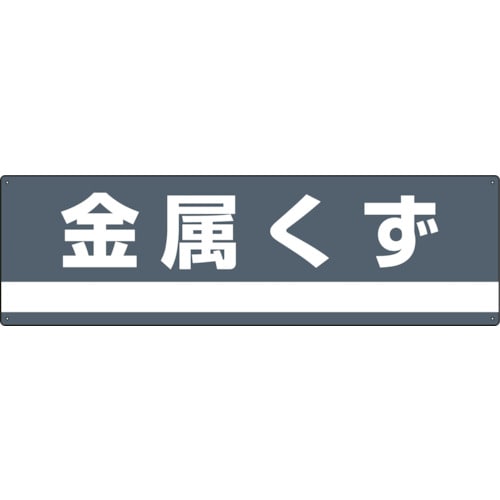 金属くず